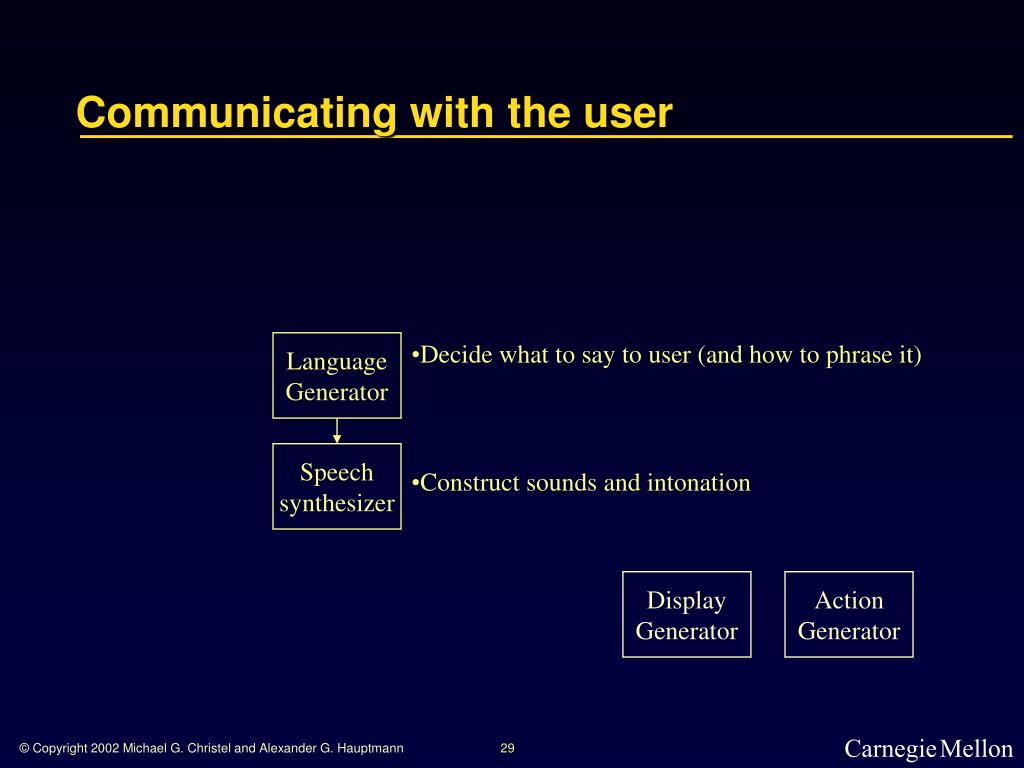 Communicating with the user

Language Generator

•Decide what to say to user (and how to phrase it)

Speech synthesizer

•Construct sounds and intonation

Display Generator

Action Generator

© Copyright 2002 Michael G. Christel and Alexander G. Hauptmann

29

Carnegie Mellon